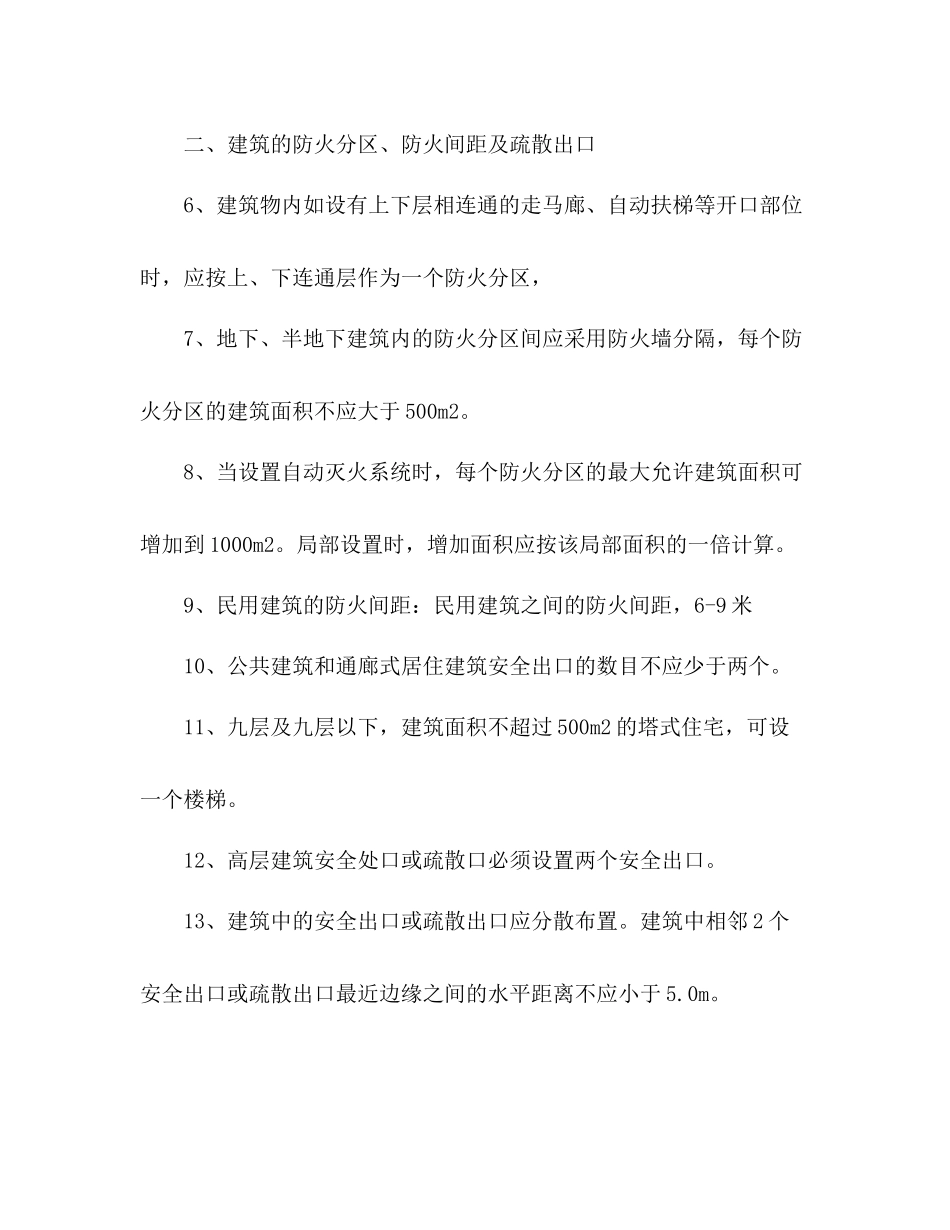 二、建筑的防火分区、防火间距及疏散出口

6、建筑物内如设有上下层相连通的走马廊、自动扶梯等开口部位时，应按上、下连通层作为一个防火分区，

7、地下、半地下建筑内的防火分区间应采用防火墙分隔，每个防火分区的建筑面积不应大于500m2。

8、当设置自动灭火系统时，每个防火分区的最大允许建筑面积可增加到1000m2。局部设置时，增加面积应按该局部面积的一倍计算。

9、民用建筑的防火间距：民用建筑之间的防火间距，6-9米

10、公共建筑和通廊式居住建筑安全出口的数目不应少于两个。

11、九层及九层以下，建筑面积不超过500m2的塔式住宅，可设一个楼梯。

12、高层建筑安全处口或疏散口必须设置两个安全出口。

13、建筑中的安全出口或疏散出口应分散布置。建筑中相邻2个安全出口或疏散出口最近边缘之间的水平距离不应小于5.0m。